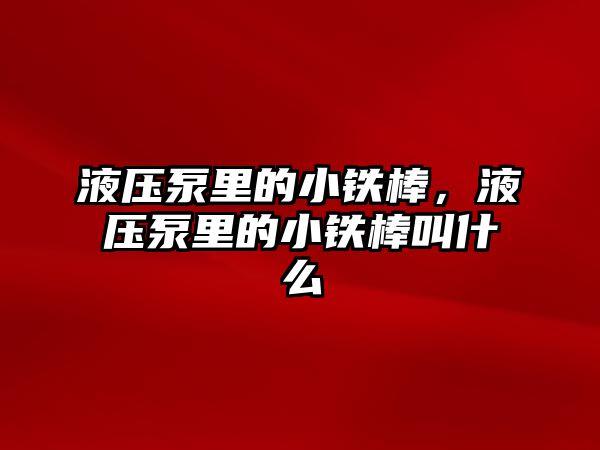 液压泵里的小铁棒，液压泵里的小铁棒叫什么